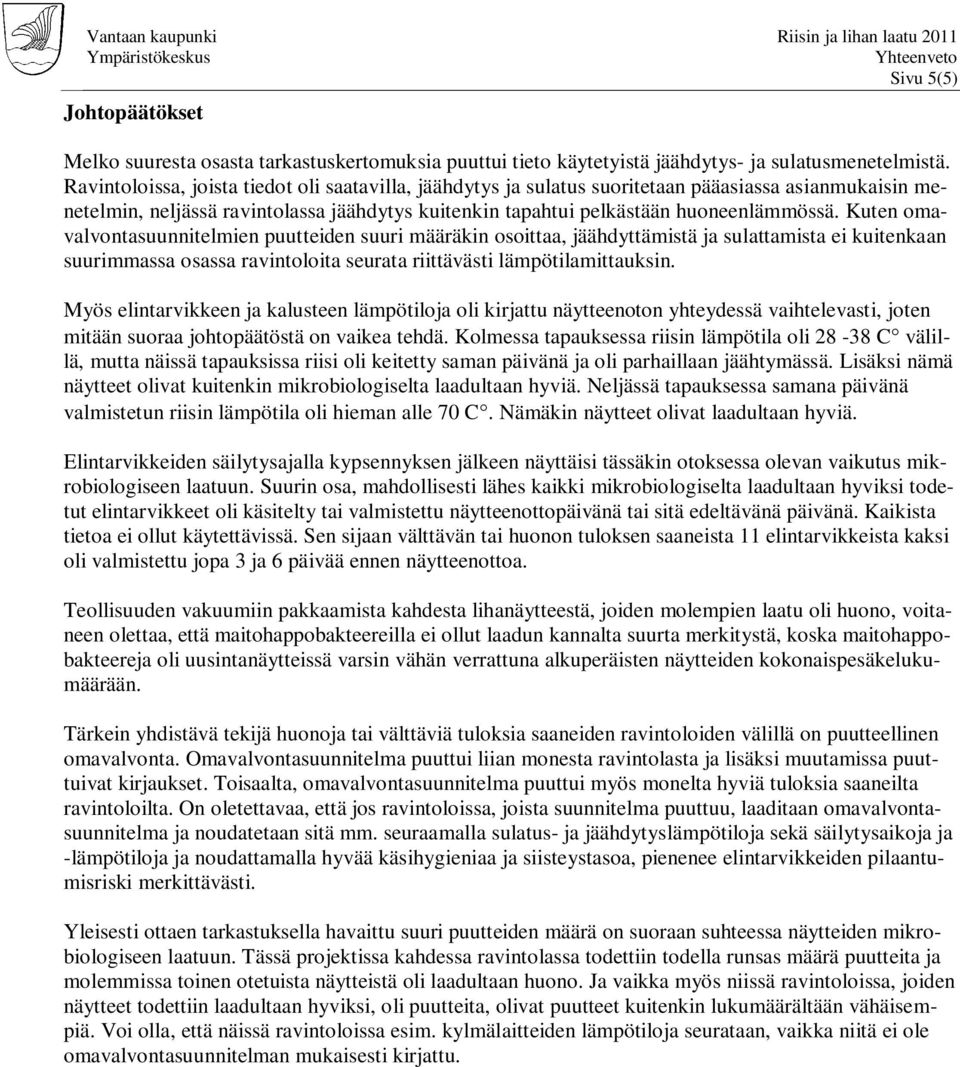 Vantaan kaupunki
Ympäristökeskus

Riisin ja lihan laatu 2011
Yhteenveto
Sivu 5(5)

Johtopäätökset

Melko suuresta osasta tarkastuskertomuksia puuttui tieto käytetyistä jäähdytys- ja sulatusmenetelmistä. Ravintoloissa, joista tiedot oli saatavilla, jäähdytys ja sulatus suoritetaan pääasiassa asianmukaisin menetelmin, neljässä ravintolassa jäähdytys kuitenkin tapahtui pelkästään huoneenlämmössä. Kuten omavalvontasuunnitelmien puutteiden suuri määräkin osoittaa, jäähdyttämistä ja sulattamista ei kuitenkaan suurimmassa osassa ravintoloita seurata riittävästi lämpötilamittauksin.

Myös elintarvikkeen ja kalusteen lämpötiloja oli kirjattu näytteenoton yhteydessä vaihtelevasti, joten mitään suoraa johtopäätöstä on vaikea tehdä. Kolmessa tapauksessa riisin lämpötila oli 28 -38 C° välillä, mutta näissä tapauksissa riisi oli keitetty saman päivänä ja oli parhaillaan jäähtymässä. Lisäksi nämä näytteet olivat kuitenkin mikrobiologiselta laadultaan hyviä. Neljässä tapauksessa samana päivänä valmistetun riisin lämpötila oli hieman alle 70 C°. Nämäkin näytteet olivat laadultaan hyviä.

Elintarvikkeiden säilytysajalla kypsennyksen jälkeen näyttäisi tässäkin otoksessa olevan vaikutus mikrobiologiseen laatuun. Suurin osa, mahdollisesti lähes kaikki mikrobiologiselta laadultaan hyviksi todetut elintarvikkeet oli käsitelty tai valmistettu näytteenottopäivänä tai sitä edeltävänä päivänä. Kaikista tietoa ei ollut käytettävissä. Sen sijaan välttävän tai huonon tuloksen saaneista 11 elintarvikkeista kaksi oli valmistettu jopa 3 ja 6 päivää ennen näytteenottoa.

Teollisuuden vakuumiin pakkaamista kahdesta lihanäytteestä, joiden molempien laatu oli huono, voitaneen olettaa, että maitohappobakteereilla ei ollut laadun kannalta suurta merkitystä, koska maitohappobakteereja oli uusintanäytteissä varsin vähän verrattuna alkuperäisten näytteiden kokonaispesäkelukumäärään.

Tärkein yhdistävä tekijä huonoja tai välttäviä tuloksia saaneiden ravintoloiden välillä on puutteellinen omavalvonta. Omavalvontasuunnitelma puuttui liian monesta ravintolasta ja lisäksi muutamissa puuttuivat kirjaukset. Toisaalta, omavalvontasuunnitelma puuttui myös monelta hyviä tuloksia saaneilta ravintoloilta. On oletettavaa, että jos ravintoloissa, joista suunnitelma puuttuu, laaditaan omavalvontasuunnitelma ja noudatetaan sitä mm. seuraamalla sulatus- ja jäähdytyslämpötiloja sekä säilytysaikoja ja -lämpötiloja ja noudattamalla hyvää käsihygieniaa ja siisteystasoa, pienenee elintarvikkeiden pilaantumisriski merkittävästi.

Yleisesti ottaen tarkastuksella havaittu suuri puutteiden määrä on suoraan suhteessa näytteiden mikrobiologiseen laatuun. Tässä projektissa kahdessa ravintolassa todettiin todella runsas määrä puutteita ja molemmissa toinen otetuista näytteistä oli laadultaan huono. Ja vaikka myös niissä ravintoloissa, joiden näytteet todettiin laadultaan hyviksi, oli puutteita, olivat puutteet kuitenkin lukumäärältään vähäisempiä. Voi olla, että näissä ravintoloissa esim. kylmälaitteiden lämpötiloja seurataan, vaikka niitä ei ole omavalvontasuunnitelman mukaisesti kirjattu.